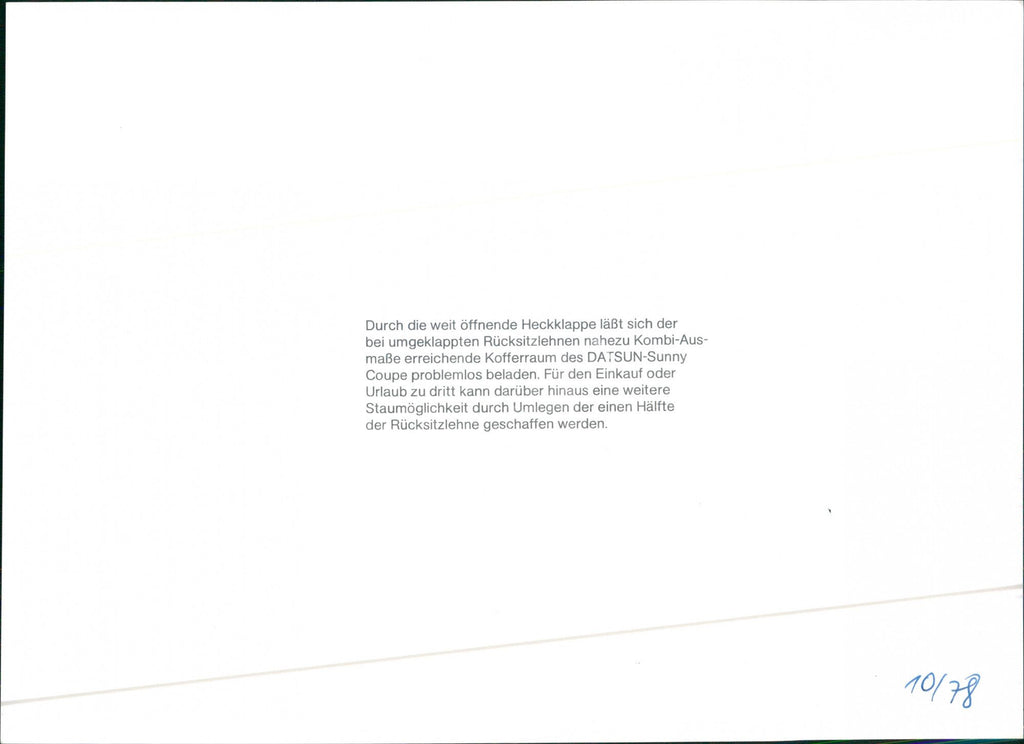 Durch die weit öffnende Heckklappe läßt sich der bei umgeklappten Rücksitzlehnen nahezu Kombi-Ausmaße erreichende Kofferraum des DATSUN-Sunny Coupe problemlos beladen. Für den Einkauf oder Urlaub zu dritt kann darüber hinaus eine weitere Staumöglichkeit durch Umlegen der einen Hälfte der Rücksitzlehne geschaffen werden.

10/78